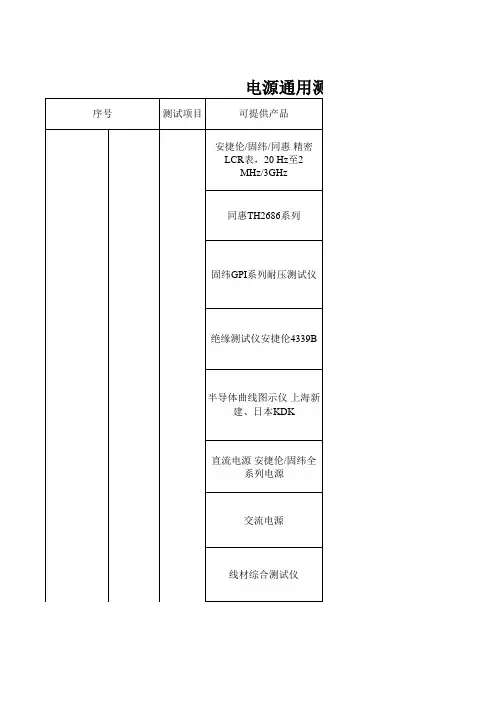 电源通用测

| 序号 | | 测试项目 | 可提供产品 |
|---|---|---|---|
| | | | 安捷伦/固纬/同惠 精密LCR表，20 Hz至2 MHz/3GHz |
| | | | 同惠TH2686系列 |
| | | | 固纬GPI系列耐压测试仪 |
| | | | 绝缘测试仪安捷伦4339B |
| | | | 半导体曲线图示仪 上海新建、日本KDK |
| | | | 直流电源 安捷伦/固纬全系列电源 |
| | | | 交流电源 |
| | | | 线材综合测试仪 |